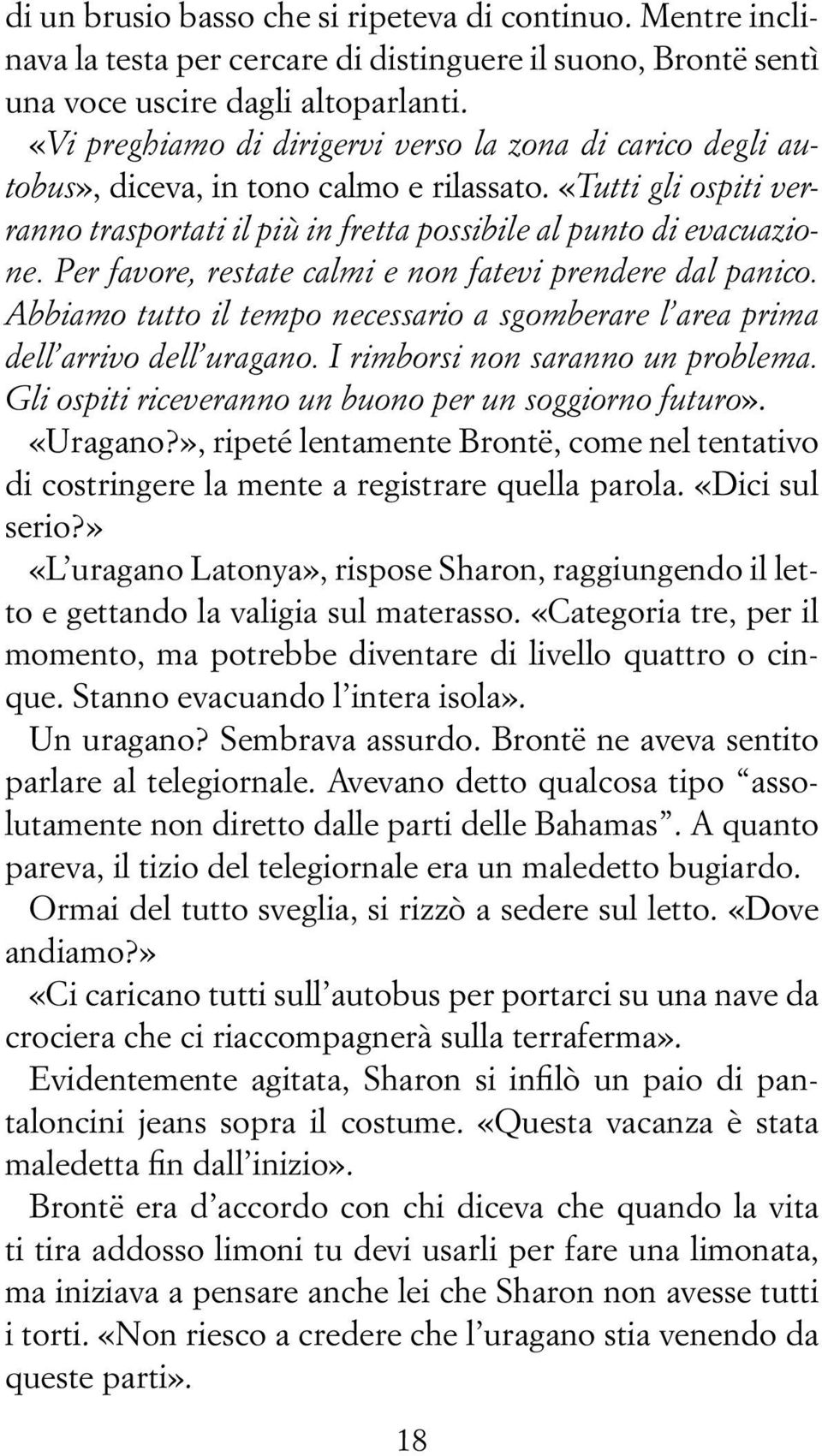 di un brusio basso che si ripeteva di continuo. Mentre inclinava la testa per cercare di distinguere il suono, Brontë sentì una voce uscire dagli altoparlanti.
«Vi preghiamo di dirigervi verso la zona di carico degli autobus», diceva, in tono calmo e rilassato. «Tutti gli ospiti verranno trasportati il più in fretta possibile al punto di evacuazione. Per favore, restate calmi e non fatevi prendere dal panico. Abbiamo tutto il tempo necessario a sgomberare l'area prima dell'arrivo dell'uragano. I rimborsi non saranno un problema. Gli ospiti riceveranno un buono per un soggiorno futuro».
«Uragano?», ripeté lentamente Brontë, come nel tentativo di costringere la mente a registrare quella parola. «Dici sul serio?»
«L'uragano Latonya», rispose Sharon, raggiungendo il letto e gettando la valigia sul materasso. «Categoria tre, per il momento, ma potrebbe diventare di livello quattro o cinque. Stanno evacuando l'intera isola».
Un uragano? Sembrava assurdo. Brontë ne aveva sentito parlare al telegiornale. Avevano detto qualcosa tipo "assolutamente non diretto dalle parti delle Bahamas". A quanto pareva, il tizio del telegiornale era un maledetto bugiardo.
Ormai del tutto sveglia, si rizzò a sedere sul letto. «Dove andiamo?»
«Ci caricano tutti sull'autobus per portarci su una nave da crociera che ci riaccompagnerà sulla terraferma».
Evidentemente agitata, Sharon si infilò un paio di pantaloncini jeans sopra il costume. «Questa vacanza è stata maledetta fin dall'inizio».
Brontë era d'accordo con chi diceva che quando la vita ti tira addosso limoni tu devi usarli per fare una limonata, ma iniziava a pensare anche lei che Sharon non avesse tutti i torti. «Non riesco a credere che l'uragano stia venendo da queste parti».

18